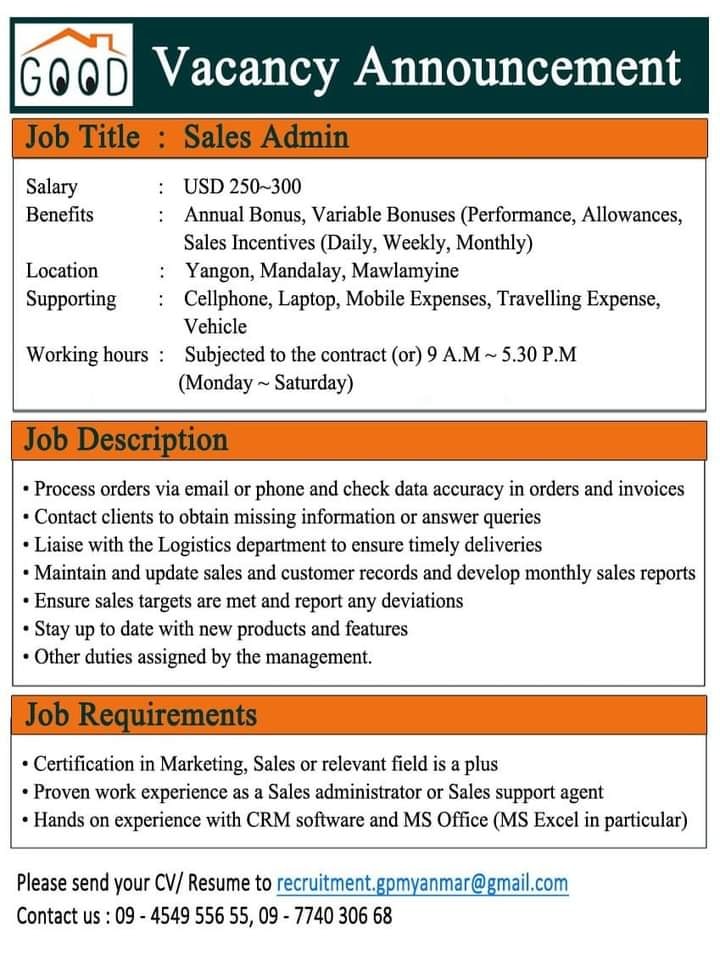 GOOD

Vacancy Announcement

Job Title : Sales Admin

Salary : USD 250~300
Benefits : Annual Bonus, Variable Bonuses (Performance, Allowances, Sales Incentives (Daily, Weekly, Monthly)
Location : Yangon, Mandalay, Mawlamyine
Supporting : Cellphone, Laptop, Mobile Expenses, Travelling Expense, Vehicle
Working hours : Subjected to the contract (or) 9 A.M ~ 5.30 P.M (Monday ~ Saturday)

Job Description

• Process orders via email or phone and check data accuracy in orders and invoices
• Contact clients to obtain missing information or answer queries
• Liaise with the Logistics department to ensure timely deliveries
• Maintain and update sales and customer records and develop monthly sales reports
• Ensure sales targets are met and report any deviations
• Stay up to date with new products and features
• Other duties assigned by the management.

Job Requirements

• Certification in Marketing, Sales or relevant field is a plus
• Proven work experience as a Sales administrator or Sales support agent
• Hands on experience with CRM software and MS Office (MS Excel in particular)

Please send your CV/ Resume to recruitment.gpmyanmar@gmail.com
Contact us : 09 - 4549 556 55, 09 - 7740 306 68